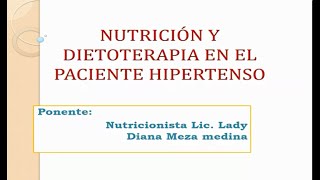 NUTRICIÓN Y DIETOTERAPIA EN EL PACIENTE HIPERTENSO

Ponente:

Nutricionista Lic. Lady Diana Meza medina